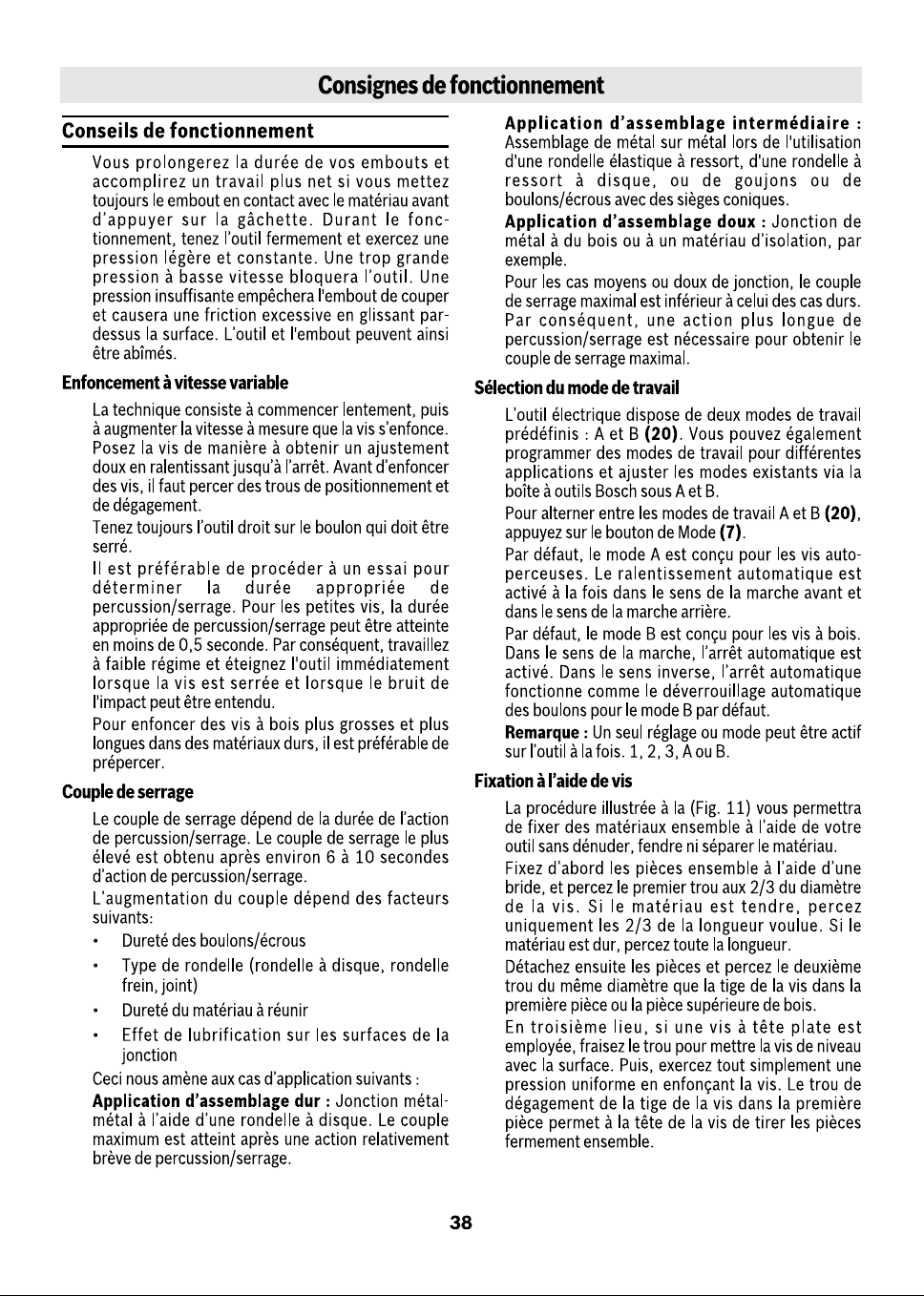 Consignes de fonctionnement

Conseils de fonctionnement

Vous prolongerez la durée de vos embouts et accomplirez un travail plus net si vous mettez toujours le embout en contact avec le matériau avant d'appuyer sur la gâchette. Durant le fonctionnement, tenez l'outil fermement et exercez une pression légère et constante. Une trop grande pression à basse vitesse bloquera l'outil. Une pression insuffisante empêchera l'embout de couper et causera une friction excessive en glissant par-dessus la surface. L'outil et l'embout peuvent ainsi être abîmés.

Enfoncement à vitesse variable

La technique consiste à commencer lentement, puis à augmenter la vitesse à mesure que la vis s'enfonce. Posez la vis de manière à obtenir un ajustement doux en ralentissant jusqu'à l'arrêt. Avant d'enfoncer des vis, il faut percer des trous de positionnement et de dégagement.

Tenez toujours l'outil droit sur le boulon qui doit être serré.

Il est préférable de procéder à un essai pour déterminer la durée appropriée de percussion/serrage. Pour les petites vis, la durée appropriée de percussion/serrage peut être atteinte en moins de 0,5 seconde. Par conséquent, travaillez à faible régime et éteignez l'outil immédiatement lorsque la vis est serrée et lorsque le bruit de l'impact peut être entendu.

Pour enfoncer des vis à bois plus grosses et plus longues dans des matériaux durs, il est préférable de prépercer.

Couple de serrage

Le couple de serrage dépend de la durée de l'action de percussion/serrage. Le couple de serrage le plus élevé est obtenu après environ 6 à 10 secondes d'action de percussion/serrage.

L'augmentation du couple dépend des facteurs suivants:

• Dureté des boulons/écrous
• Type de rondelle (rondelle à disque, rondelle frein, joint)
• Dureté du matériau à réunir
• Effet de lubrification sur les surfaces de la jonction

Ceci nous amène aux cas d'application suivants :

Application d'assemblage dur : Jonction métal-métal à l'aide d'une rondelle à disque. Le couple maximum est atteint après une action relativement brève de percussion/serrage.

Application d'assemblage intermédiaire : Assemblage de métal sur métal lors de l'utilisation d'une rondelle élastique à ressort, d'une rondelle à ressort à disque, ou de goujons ou de boulons/écrous avec des sièges coniques.

Application d'assemblage doux : Jonction de métal à du bois ou à un matériau d'isolation, par exemple.

Pour les cas moyens ou doux de jonction, le couple de serrage maximal est inférieur à celui des cas durs. Par conséquent, une action plus longue de percussion/serrage est nécessaire pour obtenir le couple de serrage maximal.

Sélection du mode de travail

L'outil électrique dispose de deux modes de travail prédéfinis : A et B (20). Vous pouvez également programmer des modes de travail pour différentes applications et ajuster les modes existants via la boîte à outils Bosch sous A et B.

Pour alterner entre les modes de travail A et B (20), appuyez sur le bouton de Mode (7).

Par défaut, le mode A est conçu pour les vis auto-perceuses. Le ralentissement automatique est activé à la fois dans le sens de la marche avant et dans le sens de la marche arrière.

Par défaut, le mode B est conçu pour les vis à bois. Dans le sens de la marche, l'arrêt automatique est activé. Dans le sens inverse, l'arrêt automatique fonctionne comme le déverrouillage automatique des boulons pour le mode B par défaut.

Remarque : Un seul réglage ou mode peut être actif sur l'outil à la fois. 1, 2, 3, A ou B.

Fixation à l'aide de vis

La procédure illustrée à la (Fig. 11) vous permettra de fixer des matériaux ensemble à l'aide de votre outil sans dénuder, fendre ni séparer le matériau.

Fixez d'abord les pièces ensemble à l'aide d'une bride, et percez le premier trou aux 2/3 du diamètre de la vis. Si le matériau est tendre, percez uniquement les 2/3 de la longueur voulue. Si le matériau est dur, percez toute la longueur.

Détachez ensuite les pièces et percez le deuxième trou du même diamètre que la tige de la vis dans la première pièce ou la pièce supérieure de bois.

En troisième lieu, si une vis à tête plate est employée, fraisez le trou pour mettre la vis de niveau avec la surface. Puis, exercez tout simplement une pression uniforme en enfonçant la vis. Le trou de dégagement de la tige de la vis dans la première pièce permet à la tête de la vis de tirer les pièces fermement ensemble.

38